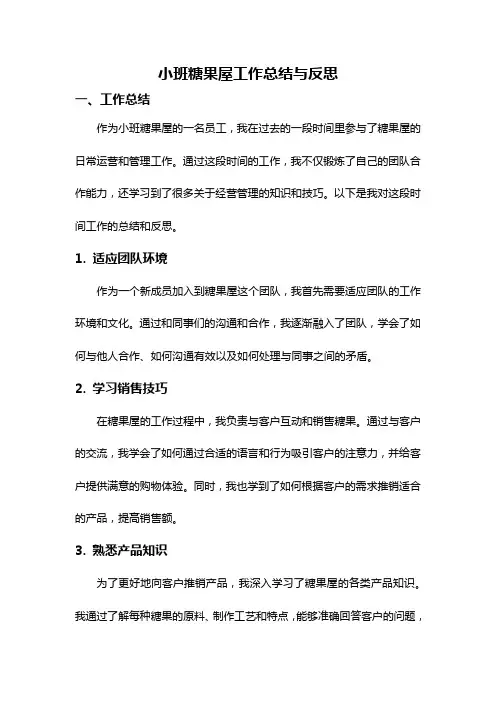 小班糖果屋工作总结与反思

一、工作总结

作为小班糖果屋的一名员工，我在过去的一段时间里参与了糖果屋的日常运营和管理工作。通过这段时间的工作，我不仅锻炼了自己的团队合作能力，还学习到了很多关于经营管理的知识和技巧。以下是我对这段时间工作的总结和反思。

1. 适应团队环境

作为一个新成员加入到糖果屋这个团队，我首先需要适应团队的工作环境和文化。通过和同事们的沟通和合作，我逐渐融入了团队，学会了如何与他人合作、如何沟通有效以及如何处理与同事之间的矛盾。

2. 学习销售技巧

在糖果屋的工作过程中，我负责与客户互动和销售糖果。通过与客户的交流，我学会了如何通过合适的语言和行为吸引客户的注意力，并给客户提供满意的购物体验。同时，我也学到了如何根据客户的需求推销适合的产品，提高销售额。

3. 熟悉产品知识

为了更好地向客户推销产品，我深入学习了糖果屋的各类产品知识。我通过了解每种糖果的原料、制作工艺和特点，能够准确回答客户的问题，